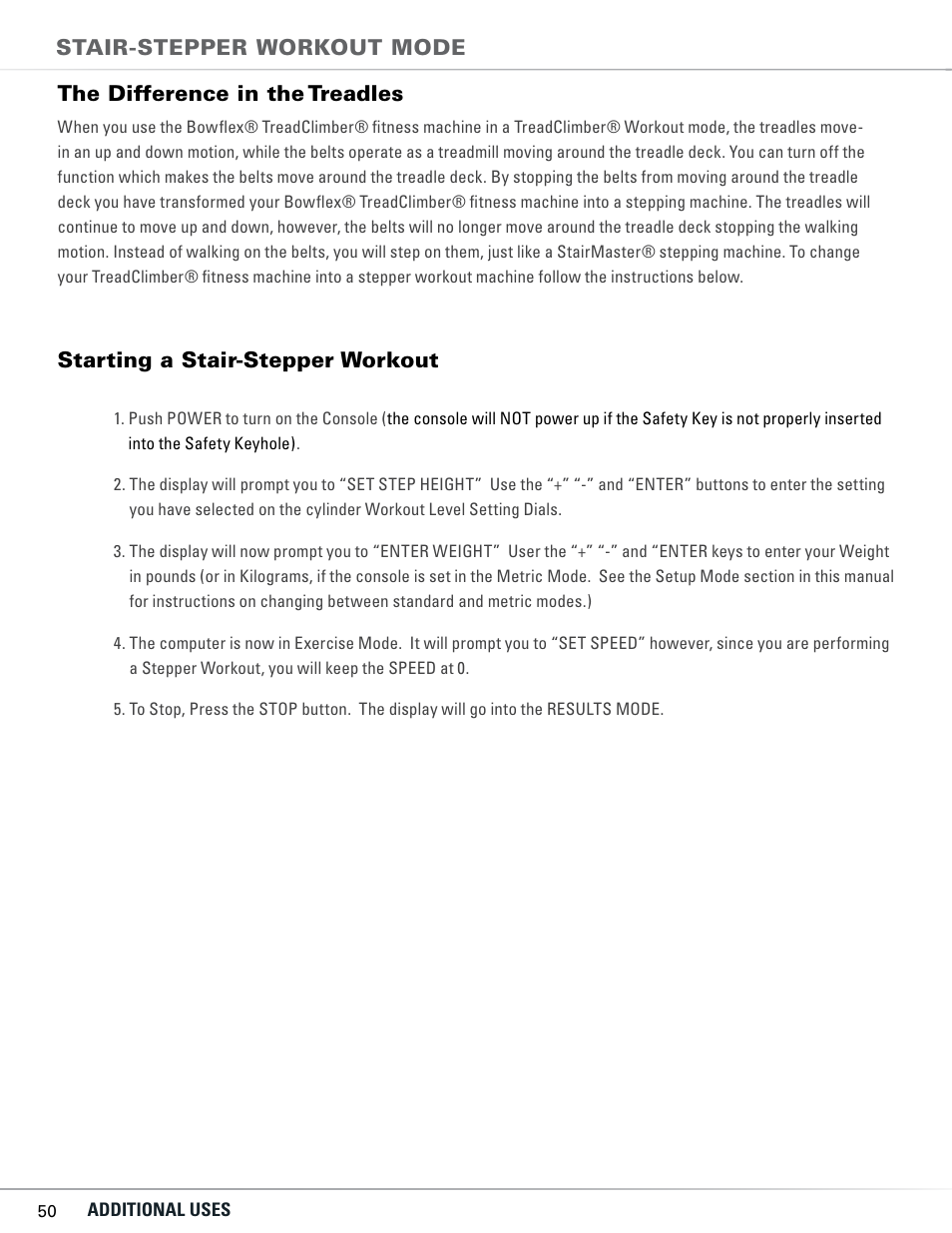 STAIR-STEPPER WORKOUT MODE

The Difference in the Treadles

When you use the Bowflex® TreadClimber® fitness machine in a TreadClimber® Workout mode, the treadles move-in an up and down motion, while the belts operate as a treadmill moving around the treadle deck. You can turn off the function which makes the belts move around the treadle deck. By stopping the belts from moving around the treadle deck you have transformed your Bowflex® TreadClimber® fitness machine into a stepping machine. The treadles will continue to move up and down, however, the belts will no longer move around the treadle deck stopping the walking motion. Instead of walking on the belts, you will step on them, just like a StairMaster® stepping machine. To change your TreadClimber® fitness machine into a stepper workout machine follow the instructions below.

Starting a Stair-Stepper Workout

1. Push POWER to turn on the Console (the console will NOT power up if the Safety Key is not properly inserted into the Safety Keyhole).

2. The display will prompt you to “SET STEP HEIGHT” Use the “+” “-” and “ENTER” buttons to enter the setting you have selected on the cylinder Workout Level Setting Dials.

3. The display will now prompt you to “ENTER WEIGHT” User the “+” “-” and “ENTER keys to enter your Weight in pounds (or in Kilograms, if the console is set in the Metric Mode. See the Setup Mode section in this manual for instructions on changing between standard and metric modes.)

4. The computer is now in Exercise Mode. It will prompt you to “SET SPEED” however, since you are performing a Stepper Workout, you will keep the SPEED at 0.

5. To Stop, Press the STOP button. The display will go into the RESULTS MODE.

50 ADDITIONAL USES